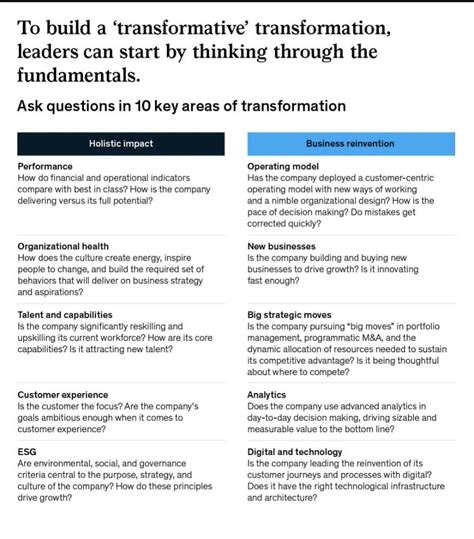 To build a 'transformative' transformation, leaders can start by thinking through the fundamentals.

Ask questions in 10 key areas of transformation

Holistic impact

Performance
How do financial and operational indicators compare with best in class? How is the company delivering versus its full potential?

Organizational health
How does the culture create energy, inspire people to change, and build the required set of behaviors that will deliver on business strategy and aspirations?

Talent and capabilities
Is the company significantly reskilling and upskilling its current workforce? How are its core capabilities? Is it attracting new talent?

Customer experience
Is the customer the focus? Are the company's goals ambitious enough when it comes to customer experience?

ESG
Are environmental, social, and governance criteria central to the purpose, strategy, and culture of the company? How do these principles drive growth?

Business reinvention

Operating model
Has the company deployed a customer-centric operating model with new ways of working and a nimble organizational design? How is the pace of decision making? Do mistakes get corrected quickly?

New businesses
Is the company building and buying new businesses to drive growth? Is it innovating fast enough?

Big strategic moves
Is the company pursuing "big moves" in portfolio management, programmatic M&A, and the dynamic allocation of resources needed to sustain its competitive advantage? Is it being thoughtful about where to compete?

Analytics
Does the company use advanced analytics in day-to-day decision making, driving sizable and measurable value to the bottom line?

Digital and technology
Is the company leading the reinvention of its customer journeys and processes with digital? Does it have the right technological infrastructure and architecture?